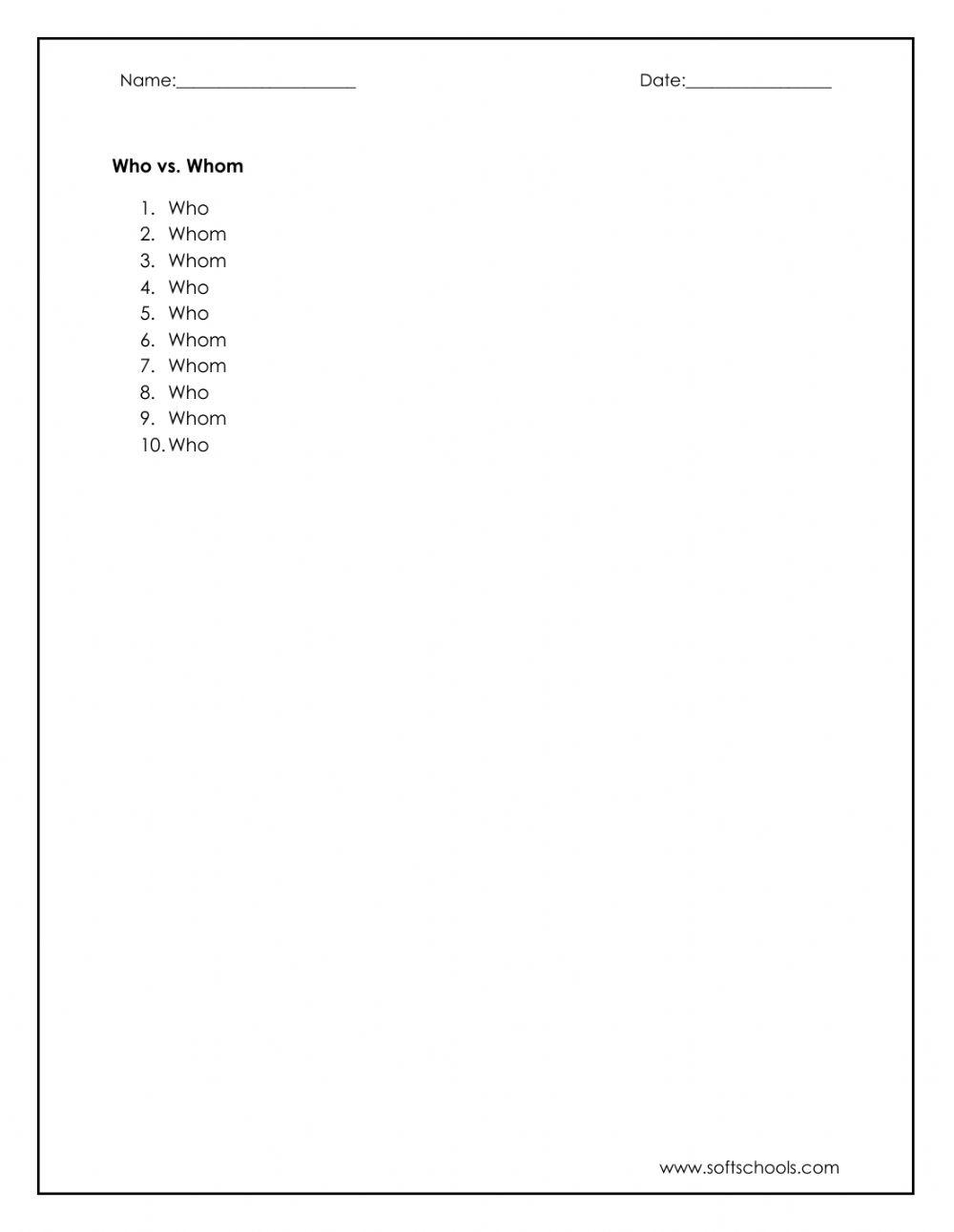 Name:____ Date:____

Who vs. Whom

1. Who
2. Whom
3. Whom
4. Who
5. Who
6. Whom
7. Whom
8. Who
9. Whom
10. Who

www.softschools.com